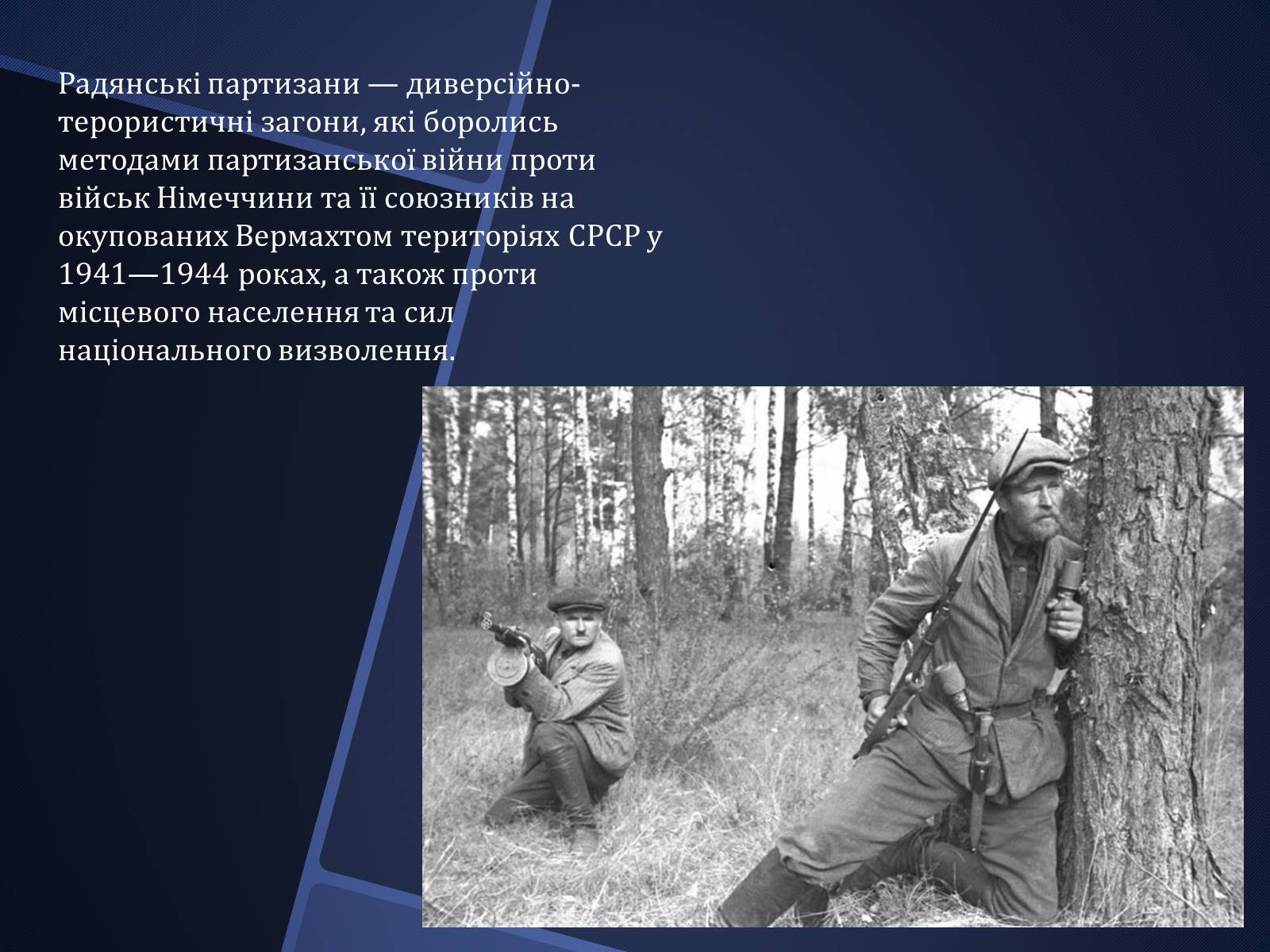 Радянські партизани — диверсійно-терористичні загони, які боролись методами партизанської війни проти військ Німеччини та її союзників на окупованих Вермахтом територіях СРСР у 1941—1944 роках, а також проти місцевого населення та сил національного визволення.